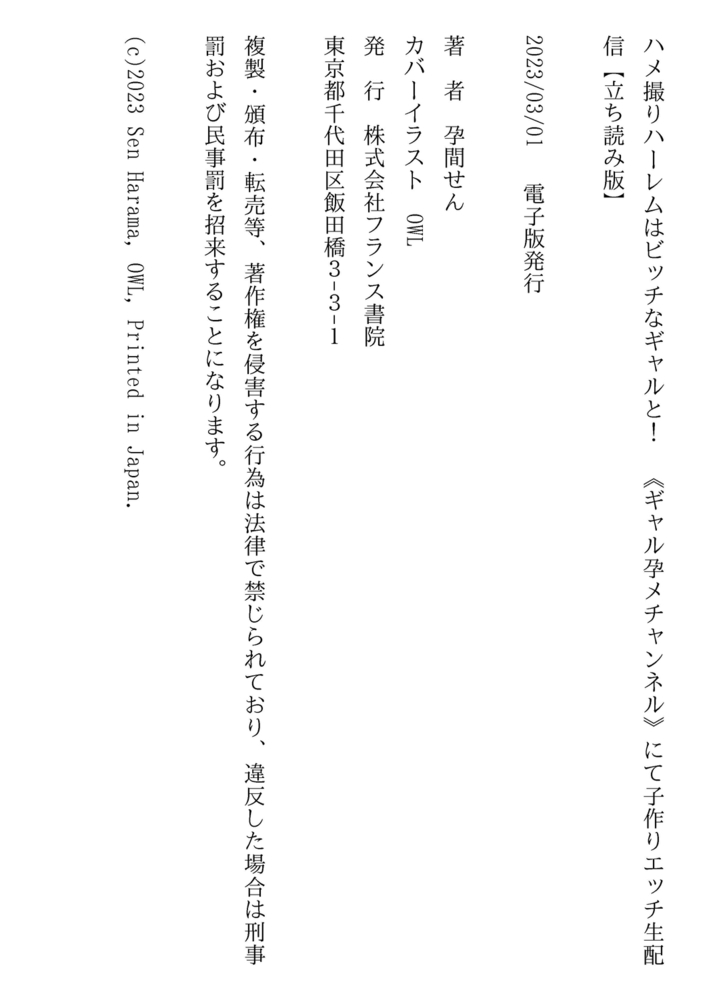 ハメ撮りハーレムはビッチなギャルと！ 《ギャル孕メチャンネル》にて子作りエッチ生配信【立ち読み版】

2023/03/01 電子版発行

著 者 孕間せん
カバーイラスト OWL
発 行 株式会社フランス書院
東京都千代田区飯田橋3-3-1

複製・頒布・転売等、著作権を侵害する行為は法律で禁じられており、違反した場合は刑事罰および民事罰を招来することになります。

(c)2023 Sen Harama, OWL, Printed in Japan.